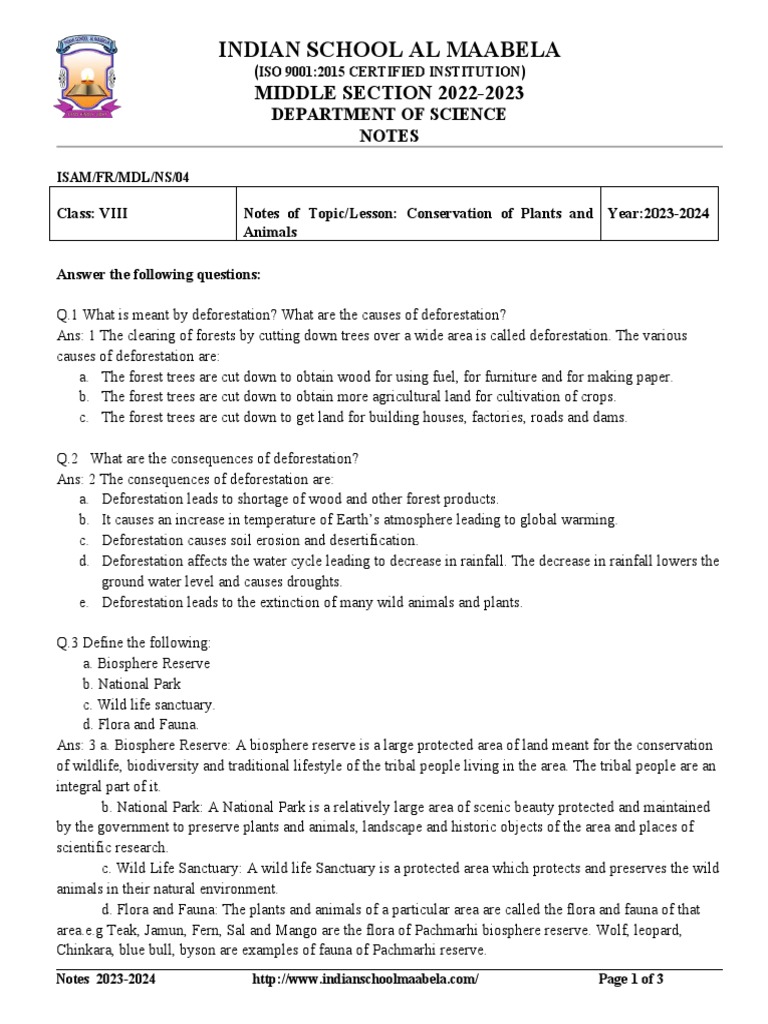 INDIAN SCHOOL AL MAABELA
(ISO 9001:2015 CERTIFIED INSTITUTION)
MIDDLE SECTION 2022-2023
DEPARTMENT OF SCIENCE
NOTES

ISAM/FR/MDL/NS/04

| Class: VIII | Notes of Topic/Lesson: Conservation of Plants and Animals | Year:2023-2024 |
|---|---|---|

Answer the following questions:

Q.1 What is meant by deforestation? What are the causes of deforestation?
Ans: 1 The clearing of forests by cutting down trees over a wide area is called deforestation. The various causes of deforestation are:
a. The forest trees are cut down to obtain wood for using fuel, for furniture and for making paper.
b. The forest trees are cut down to obtain more agricultural land for cultivation of crops.
c. The forest trees are cut down to get land for building houses, factories, roads and dams.

Q.2 What are the consequences of deforestation?
Ans: 2 The consequences of deforestation are:
a. Deforestation leads to shortage of wood and other forest products.
b. It causes an increase in temperature of Earth's atmosphere leading to global warming.
c. Deforestation causes soil erosion and desertification.
d. Deforestation affects the water cycle leading to decrease in rainfall. The decrease in rainfall lowers the ground water level and causes droughts.
e. Deforestation leads to the extinction of many wild animals and plants.

Q.3 Define the following:
a. Biosphere Reserve
b. National Park
c. Wild life sanctuary.
d. Flora and Fauna.
Ans: 3 a. Biosphere Reserve: A biosphere reserve is a large protected area of land meant for the conservation of wildlife, biodiversity and traditional lifestyle of the tribal people living in the area. The tribal people are an integral part of it.
b. National Park: A National Park is a relatively large area of scenic beauty protected and maintained by the government to preserve plants and animals, landscape and historic objects of the area and places of scientific research.
c. Wild Life Sanctuary: A wild life Sanctuary is a protected area which protects and preserves the wild animals in their natural environment.
d. Flora and Fauna: The plants and animals of a particular area are called the flora and fauna of that area.e.g Teak, Jamun, Fern, Sal and Mango are the flora of Pachmarhi biosphere reserve. Wolf, leopard, Chinkara, blue bull, byson are examples of fauna of Pachmarhi reserve.

Notes 2023-2024 http://www.indianschoolmaabela.com/ Page 1 of 3